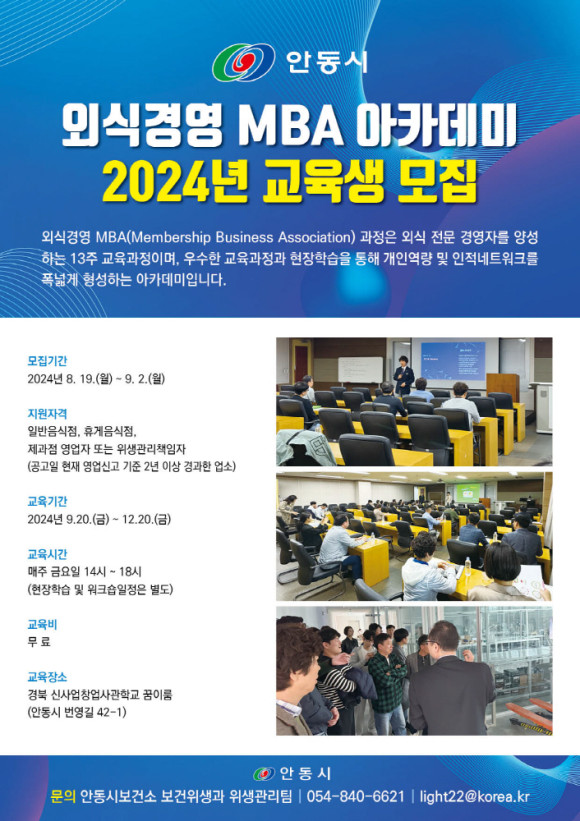 안동시

외식경영 MBA 아카데미
2024년 교육생 모집

외식경영 MBA(Membership Business Association) 과정은 외식 전문 경영자를 양성하는 13주 교육과정이며, 우수한 교육과정과 현장학습을 통해 개인역량 및 인적네트워크를 폭넓게 형성하는 아카데미입니다.

모집기간
2024년 8. 19.(월) ~ 9. 2.(월)

지원자격
일반음식점, 휴게음식점,
제과점 영업자 또는 위생관리책임자
(공고일 현재 영업신고 기준 2년 이상 경과한 업소)

교육기간
2024년 9.20.(금) ~ 12.20.(금)

교육시간
매주 금요일 14시 ~ 18시
(현장학습 및 워크숍일정은 별도)

교육비
무 료

교육장소
경북 신사업창업사관학교 꿈이룸
(안동시 번영길 42-1)

안동시
문의 안동시보건소 보건위생과 위생관리팀 | 054-840-6621 | light22@korea.kr